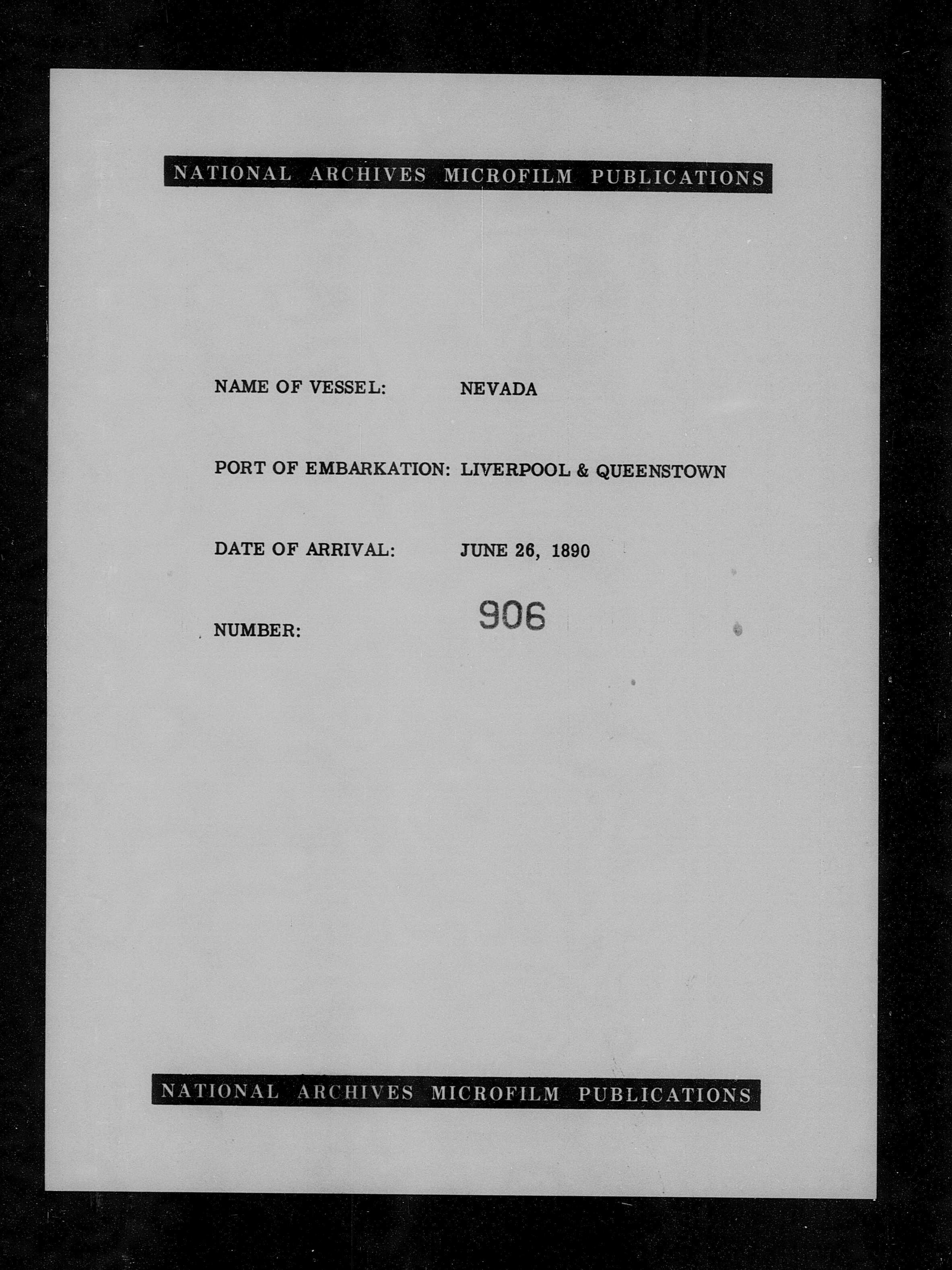 NATIONAL ARCHIVES MICROFILM PUBLICATIONS

NAME OF VESSEL: NEVADA

PORT OF EMBARKATION: LIVERPOOL & QUEENSTOWN

DATE OF ARRIVAL: JUNE 26, 1890

NUMBER: 906

NATIONAL ARCHIVES MICROFILM PUBLICATIONS